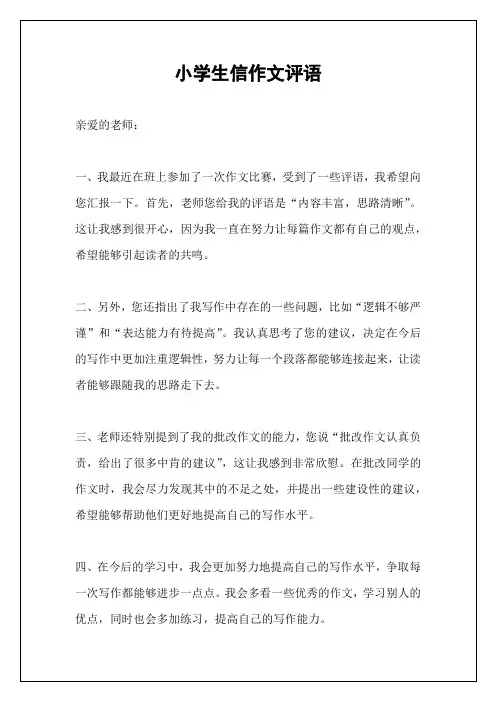 小学生信作文评语

亲爱的老师：

一、我最近在班上参加了一次作文比赛，受到了一些评语，我希望向您汇报一下。首先，老师您给我的评语是“内容丰富，思路清晰”。这让我感到很开心，因为我一直在努力让每篇作文都有自己的观点，希望能够引起读者的共鸣。

二、另外，您还指出了我写作中存在的一些问题，比如“逻辑不够严谨”和“表达能力有待提高”。我认真思考了您的建议，决定在今后的写作中更加注重逻辑性，努力让每一个段落都能够连接起来，让读者能够跟随我的思路走下去。

三、老师还特别提到了我的批改作文的能力，您说“批改作文认真负责，给出了很多中肯的建议”，这让我感到非常欣慰。在批改同学的作文时，我会尽力发现其中的不足之处，并提出一些建设性的建议，希望能够帮助他们更好地提高自己的写作水平。

四、在今后的学习中，我会更加努力地提高自己的写作水平，争取每一次写作都能够进步一点点。我会多看一些优秀的作文，学习别人的优点，同时也会多加练习，提高自己的写作能力。